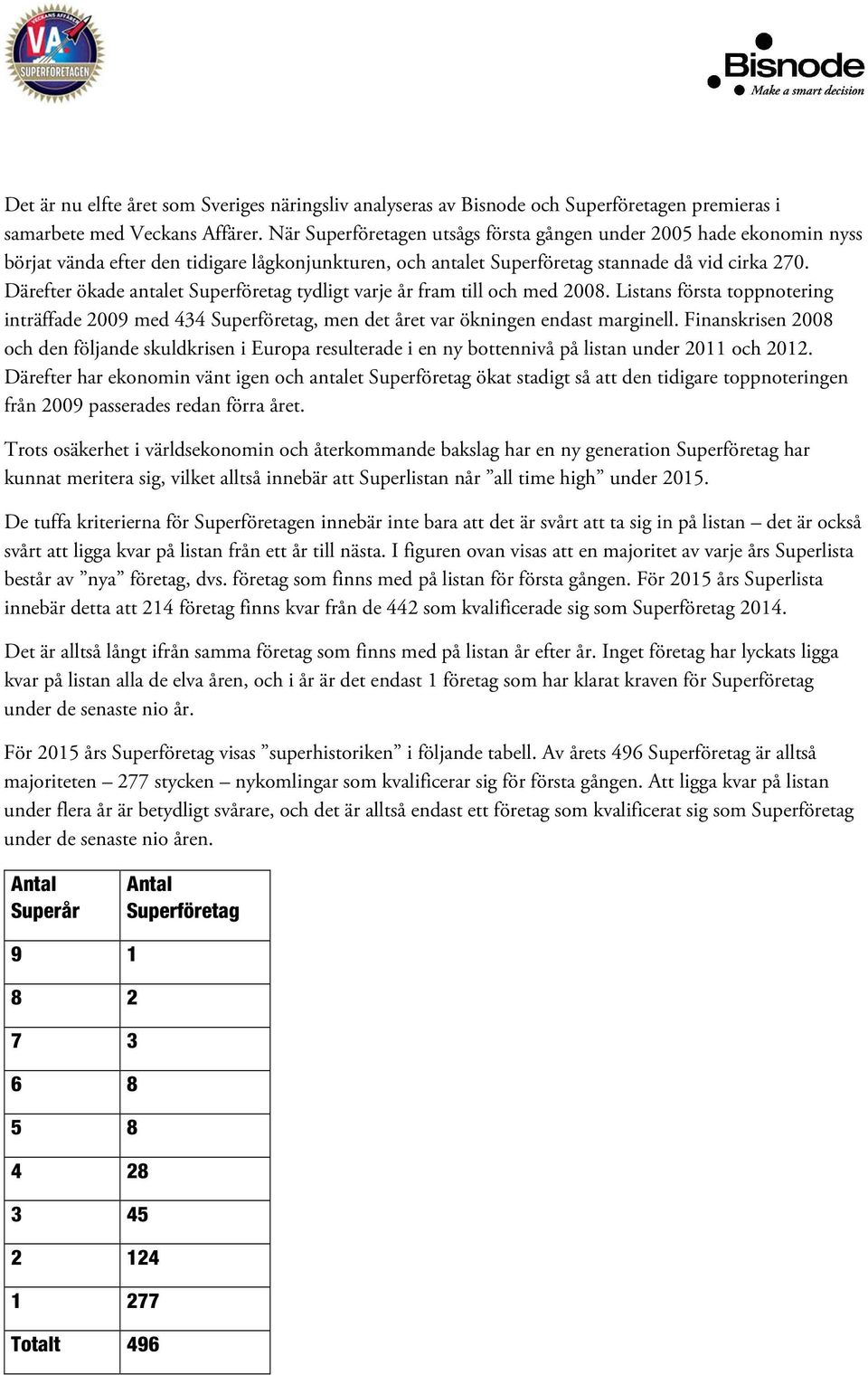 VECKANS AFFÄRER VA SUPERFÖRETAGEN

Bisnode
Make a smart decision

Det är nu elfte året som Sveriges näringsliv analyseras av Bisnode och Superföretagen premieras i samarbete med Veckans Affärer. När Superföretagen utsågs första gången under 2005 hade ekonomin nyss börjat vända efter den tidigare lågkonjunkturen, och antalet Superföretag stannade då vid cirka 270. Därefter ökade antalet Superföretag tydligt varje år fram till och med 2008. Listans första toppnotering inträffade 2009 med 434 Superföretag, men det året var ökningen endast marginell. Finanskrisen 2008 och den följande skuldkrisen i Europa resulterade i en ny bottennivå på listan under 2011 och 2012. Därefter har ekonomin vänt igen och antalet Superföretag ökat stadigt så att den tidigare toppnoteringen från 2009 passerades redan förra året.

Trots osäkerhet i världsekonomin och återkommande bakslag har en ny generation Superföretag har kunnat meritera sig, vilket alltså innebär att Superlistan når ”all time high” under 2015.

De tuffa kriterierna för Superföretagen innebär inte bara att det är svårt att ta sig in på listan – det är också svårt att ligga kvar på listan från ett år till nästa. I figuren ovan visas att en majoritet av varje års Superlista består av ”nya” företag, dvs. företag som finns med på listan för första gången. För 2015 års Superlista innebär detta att 214 företag finns kvar från de 442 som kvalificerade sig som Superföretag 2014.

Det är alltså långt ifrån samma företag som finns med på listan år efter år. Inget företag har lyckats ligga kvar på listan alla de elva åren, och i år är det endast 1 företag som har klarat kraven för Superföretag under de senaste nio år.

För 2015 års Superföretag visas ”superhistoriken” i följande tabell. Av årets 496 Superföretag är alltså majoriteten – 277 stycken – nykomlingar som kvalificerar sig för första gången. Att ligga kvar på listan under flera år är betydligt svårare, och det är alltså endast ett företag som kvalificerat sig som Superföretag under de senaste nio åren.

| Antal Superår | Antal Superföretag |
|---|---|
| 9 | 1 |
| 8 | 2 |
| 7 | 3 |
| 6 | 8 |
| 5 | 8 |
| 4 | 28 |
| 3 | 45 |
| 2 | 124 |
| 1 | 277 |
| Totalt | 496 |